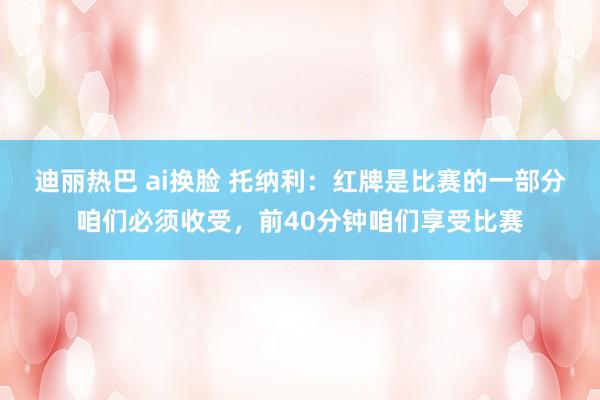 迪丽热巴 ai换脸 托纳利：红牌是比赛的一部分咱们必须收受，前40分钟咱们享受比赛